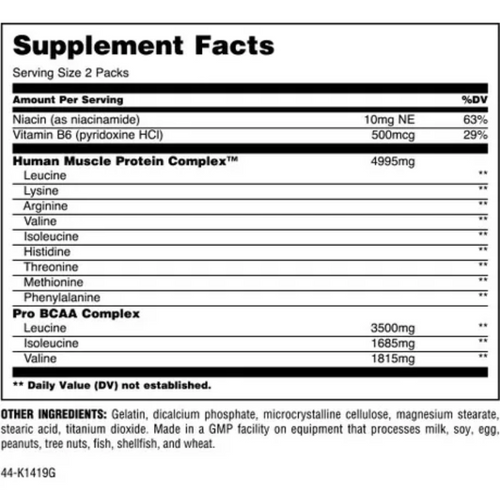 Supplement Facts

Serving Size 2 Packs

| Amount Per Serving | | %DV |
|---|---|---|
| Niacin (as niacinamide) | 10mg NE | 63% |
| Vitamin B6 (pyridoxine HCl) | 500mcg | 29% |
| Human Muscle Protein Complex™ | 4995mg | |
| Leucine | | ** |
| Lysine | | ** |
| Arginine | | ** |
| Valine | | ** |
| Isoleucine | | ** |
| Histidine | | ** |
| Threonine | | ** |
| Methionine | | ** |
| Phenylalanine | | ** |
| Pro BCAA Complex | | |
| Leucine | 3500mg | ** |
| Isoleucine | 1685mg | ** |
| Valine | 1815mg | ** |

** Daily Value (DV) not established.

OTHER INGREDIENTS: Gelatin, dicalcium phosphate, microcrystalline cellulose, magnesium stearate, stearic acid, titanium dioxide. Made in a GMP facility on equipment that processes milk, soy, egg, peanuts, tree nuts, fish, shellfish, and wheat.

44-K1419G